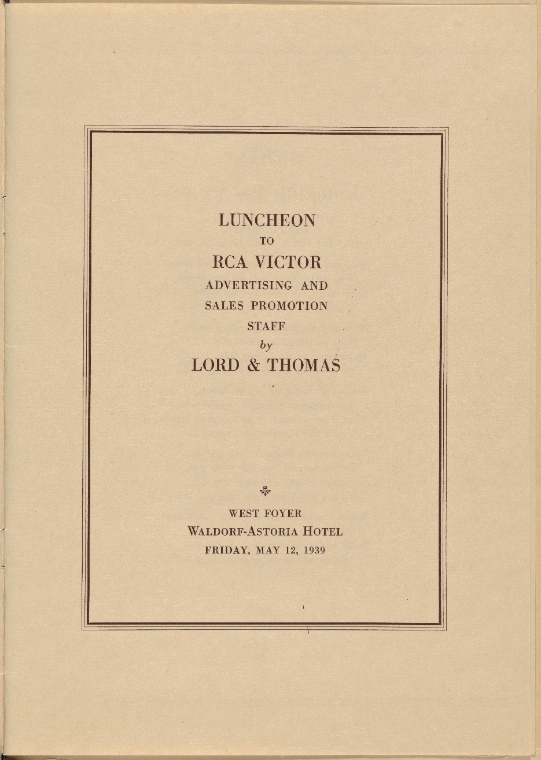 LUNCHEON
TO
RCA VICTOR
ADVERTISING AND
SALES PROMOTION
STAFF
by
LORD & THOMAS

WEST FOYER
WALDORF-ASTORIA HOTEL
FRIDAY, MAY 12, 1939